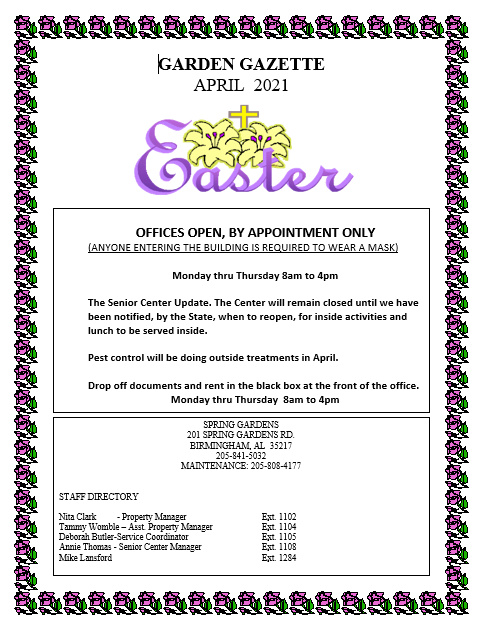 GARDEN GAZETTE
APRIL 2021

Easter

OFFICES OPEN, BY APPOINTMENT ONLY
(ANYONE ENTERING THE BUILDING IS REQUIRED TO WEAR A MASK)

Monday thru Thursday 8am to 4pm

The Senior Center Update. The Center will remain closed until we have been notified, by the State, when to reopen, for inside activities and lunch to be served inside.

Pest control will be doing outside treatments in April.

Drop off documents and rent in the black box at the front of the office.
Monday thru Thursday 8am to 4pm

SPRING GARDENS
201 SPRING GARDENS RD.
BIRMINGHAM, AL 35217
205-841-5032
MAINTENANCE: 205-808-4177

STAFF DIRECTORY

Nita Clark - Property Manager Ext. 1102
Tammy Womble – Asst. Property Manager Ext. 1104
Deborah Butler-Service Coordinator Ext. 1105
Annie Thomas - Senior Center Manager Ext. 1108
Mike Lansford Ext. 1284